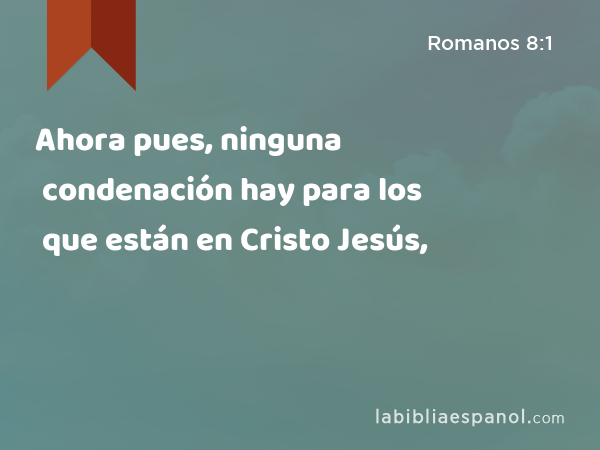 Romanos 8:1

Ahora pues, ninguna condenación hay para los que están en Cristo Jesús,

labibliaespanol.com